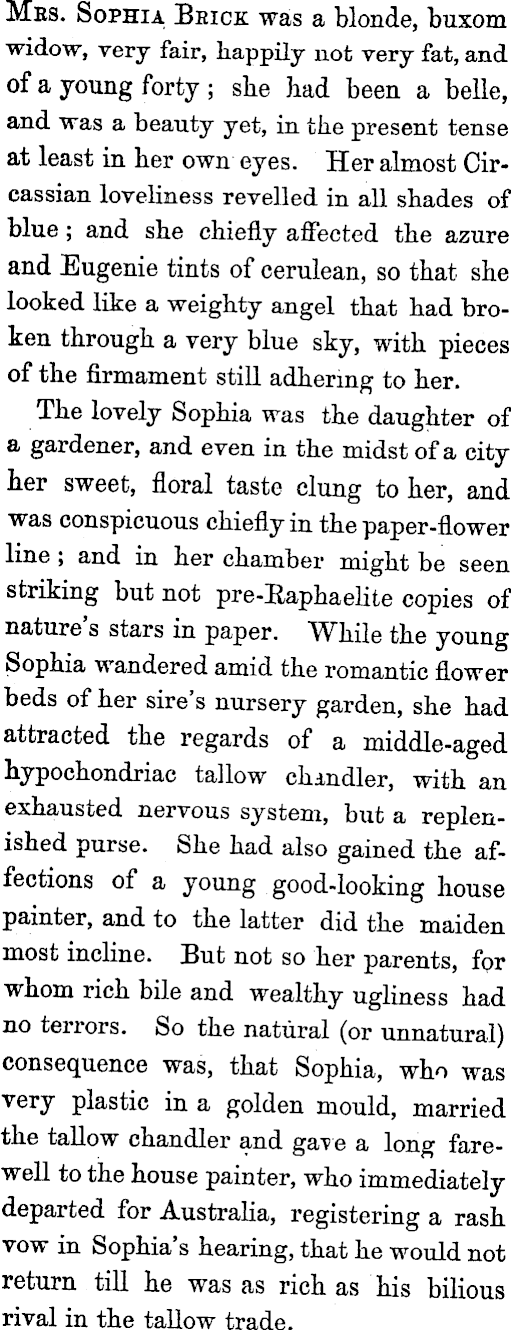 Mrs. Sophia Brick was a blonde, buxom widow, very fair, happily not very fat, and of a young forty; she had been a belle, and was a beauty yet, in the present tense at least in her own eyes. Her almost Circassian loveliness revelled in all shades of blue; and she chiefly affected the azure and Eugenie tints of cerulean, so that she looked like a weighty angel that had broken through a very blue sky, with pieces of the firmament still adhering to her.

The lovely Sophia was the daughter of a gardener, and even in the midst of a city her sweet, floral taste clung to her, and was conspicuous chiefly in the paper-flower line; and in her chamber might be seen striking but not pre-Raphaelite copies of nature's stars in paper. While the young Sophia wandered amid the romantic flower beds of her sire's nursery garden, she had attracted the regards of a middle-aged hypochondriac tallow chandler, with an exhausted nervous system, but a replenished purse. She had also gained the affections of a young good-looking house painter, and to the latter did the maiden most incline. But not so her parents, for whom rich bile and wealthy ugliness had no terrors. So the natural (or unnatural) consequence was, that Sophia, who was very plastic in a golden mould, married the tallow chandler and gave a long farewell to the house painter, who immediately departed for Australia, registering a rash vow in Sophia's hearing, that he would not return till he was as rich as his bilious rival in the tallow trade.